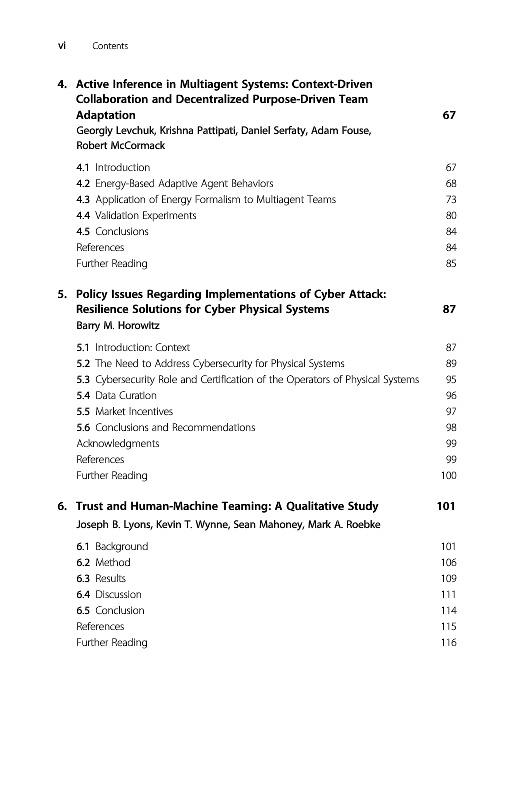 vi Contents

4. Active Inference in Multiagent Systems: Context-Driven Collaboration and Decentralized Purpose-Driven Team Adaptation 67
Georgiy Levchuk, Krishna Pattipati, Daniel Serfaty, Adam Fouse, Robert McCormack

4.1 Introduction 67
4.2 Energy-Based Adaptive Agent Behaviors 68
4.3 Application of Energy Formalism to Multiagent Teams 73
4.4 Validation Experiments 80
4.5 Conclusions 84
References 84
Further Reading 85

5. Policy Issues Regarding Implementations of Cyber Attack: Resilience Solutions for Cyber Physical Systems 87
Barry M. Horowitz

5.1 Introduction: Context 87
5.2 The Need to Address Cybersecurity for Physical Systems 89
5.3 Cybersecurity Role and Certification of the Operators of Physical Systems 95
5.4 Data Curation 96
5.5 Market Incentives 97
5.6 Conclusions and Recommendations 98
Acknowledgments 99
References 99
Further Reading 100

6. Trust and Human-Machine Teaming: A Qualitative Study 101
Joseph B. Lyons, Kevin T. Wynne, Sean Mahoney, Mark A. Roebke

6.1 Background 101
6.2 Method 106
6.3 Results 109
6.4 Discussion 111
6.5 Conclusion 114
References 115
Further Reading 116